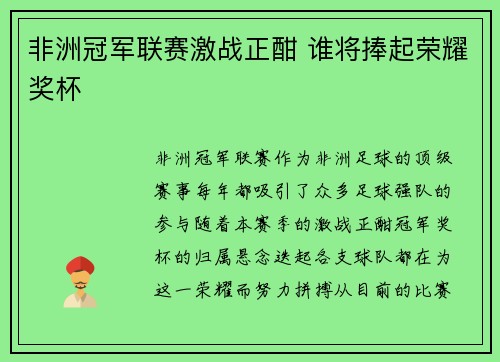 非洲冠军联赛激战正酣 谁将捧起荣耀奖杯

非洲冠军联赛作为非洲足球的顶级赛事每年都吸引了众多足球强队的参与随着本赛季的激战正酣冠军奖杯的归属悬念迭起各支球队都在为这一荣耀而努力拼搏从目前的比赛